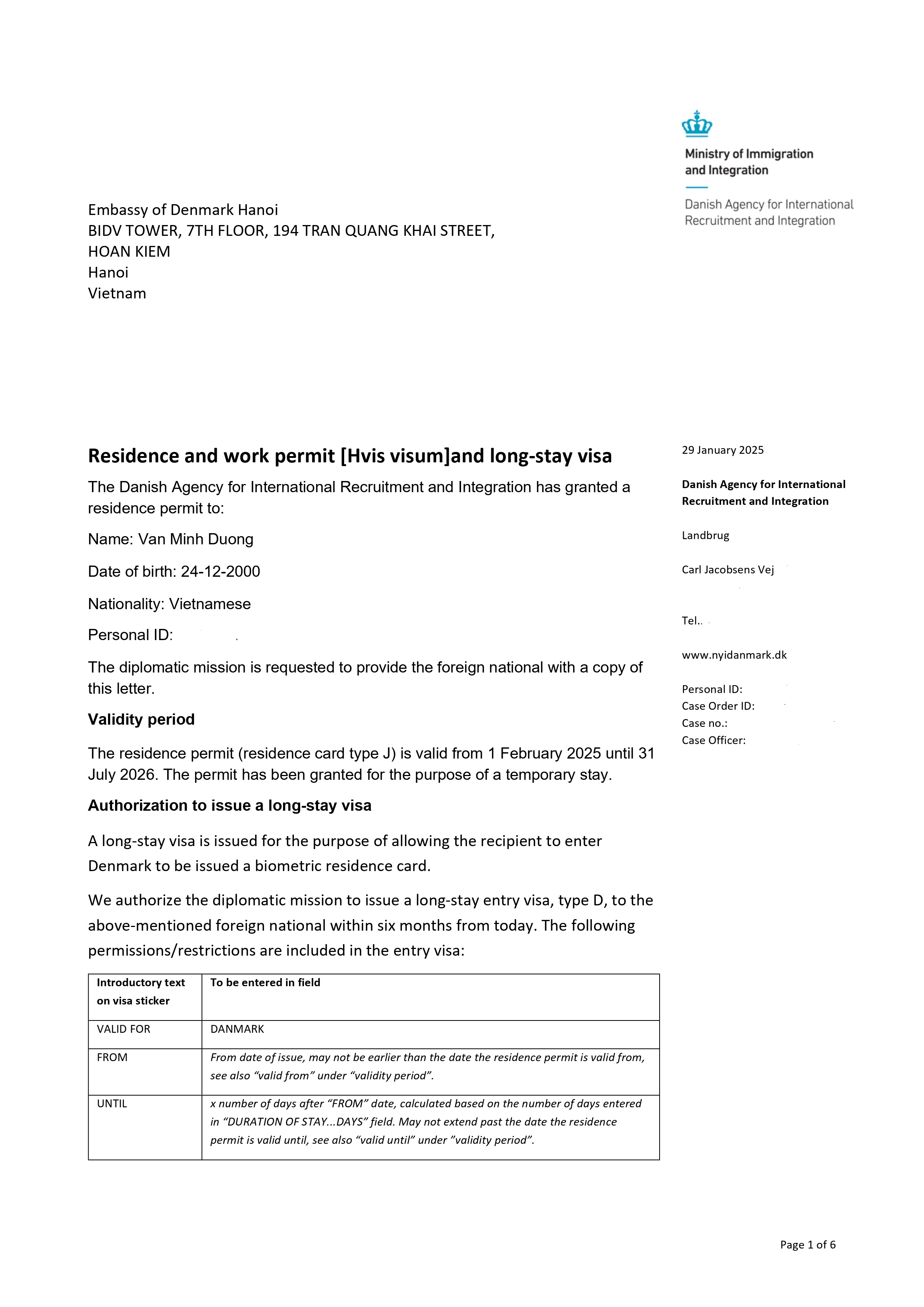 Ministry of Immigration and Integration

Danish Agency for International Recruitment and Integration

Embassy of Denmark Hanoi
BIDV TOWER, 7TH FLOOR, 194 TRAN QUANG KHAI STREET,
HOAN KIEM
Hanoi
Vietnam

Residence and work permit [Hvis visum]and long-stay visa

The Danish Agency for International Recruitment and Integration has granted a residence permit to:

Name: Van Minh Duong

Date of birth: 24-12-2000

Nationality: Vietnamese

Personal ID:

The diplomatic mission is requested to provide the foreign national with a copy of this letter.

Validity period

The residence permit (residence card type J) is valid from 1 February 2025 until 31 July 2026. The permit has been granted for the purpose of a temporary stay.

Authorization to issue a long-stay visa

A long-stay visa is issued for the purpose of allowing the recipient to enter Denmark to be issued a biometric residence card.

We authorize the diplomatic mission to issue a long-stay entry visa, type D, to the above-mentioned foreign national within six months from today. The following permissions/restrictions are included in the entry visa:

| Introductory text on visa sticker | To be entered in field |
|---|---|
| VALID FOR | DANMARK |
| FROM | From date of issue, may not be earlier than the date the residence permit is valid from, see also “valid from” under “validity period”. |
| UNTIL | x number of days after “FROM” date, calculated based on the number of days entered in “DURATION OF STAY...DAYS” field. May not extend past the date the residence permit is valid until, see also “valid until” under ”validity period”. |

29 January 2025

Danish Agency for International Recruitment and Integration

Landbrug

Carl Jacobsens Vej

Tel..

www.nyidanmark.dk

Personal ID:
Case Order ID:
Case no.:
Case Officer:

Page 1 of 6